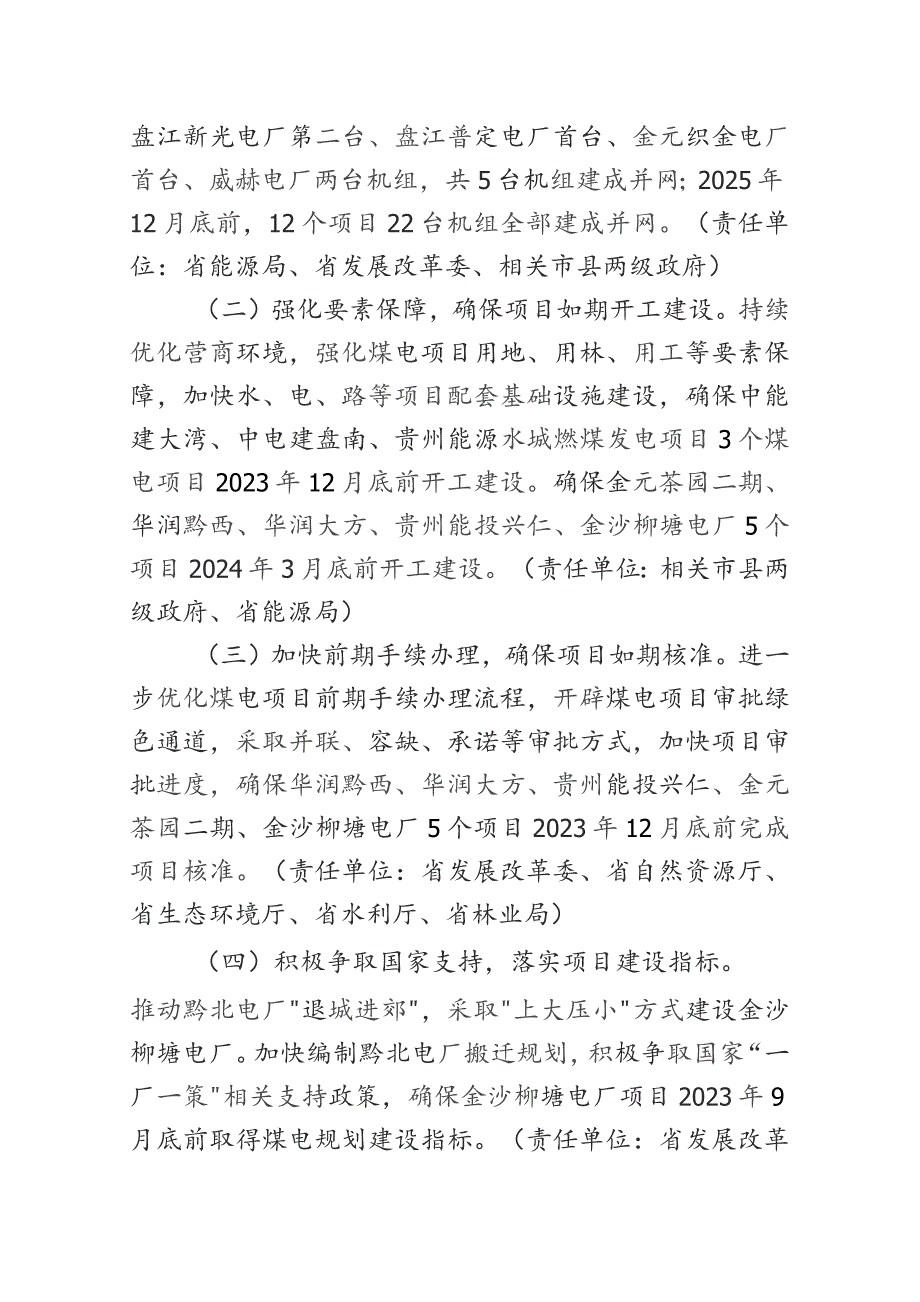 盘江新光电厂第二台、盘江普定电厂首台、金元织金电厂首台、威赫电厂两台机组，共5台机组建成并网；2025年12月底前，12个项目22台机组全部建成并网。（责任单位：省能源局、省发展改革委、相关市县两级政府）

（二）强化要素保障，确保项目如期开工建设。持续优化营商环境，强化煤电项目用地、用林、用工等要素保障，加快水、电、路等项目配套基础设施建设，确保中能建大湾、中电建盘南、贵州能源水城燃煤发电项目3个煤电项目2023年12月底前开工建设。确保金元茶园二期、华润黔西、华润大方、贵州能投兴仁、金沙柳塘电厂5个项目2024年3月底前开工建设。（责任单位：相关市县两级政府、省能源局）

（三）加快前期手续办理，确保项目如期核准。进一步优化煤电项目前期手续办理流程，开辟煤电项目审批绿色通道，采取并联、容缺、承诺等审批方式，加快项目审批进度，确保华润黔西、华润大方、贵州能投兴仁、金元茶园二期、金沙柳塘电厂5个项目2023年12月底前完成项目核准。（责任单位：省发展改革委、省自然资源厅、省生态环境厅、省水利厅、省林业局）

（四）积极争取国家支持，落实项目建设指标。推动黔北电厂"退城进郊"，采取"上大压小"方式建设金沙柳塘电厂。加快编制黔北电厂搬迁规划，积极争取国家“一厂一策"相关支持政策，确保金沙柳塘电厂项目2023年9月底前取得煤电规划建设指标。（责任单位：省发展改革